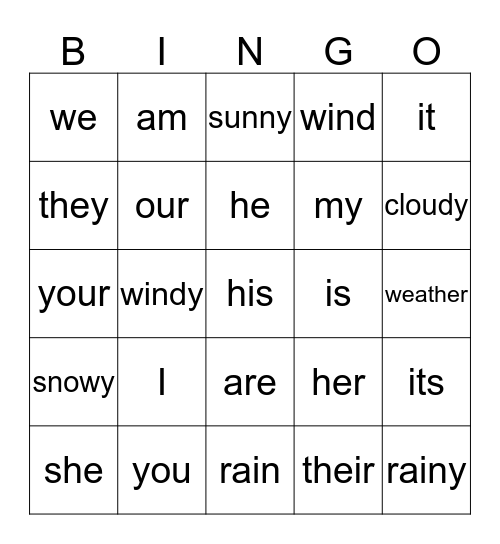 | B | I | N | G | O |
|---|---|---|---|---|
| we | am | sunny | wind | it |
| they | our | he | my | cloudy |
| your | windy | his | is | weather |
| snowy | I | are | her | its |
| she | you | rain | their | rainy |